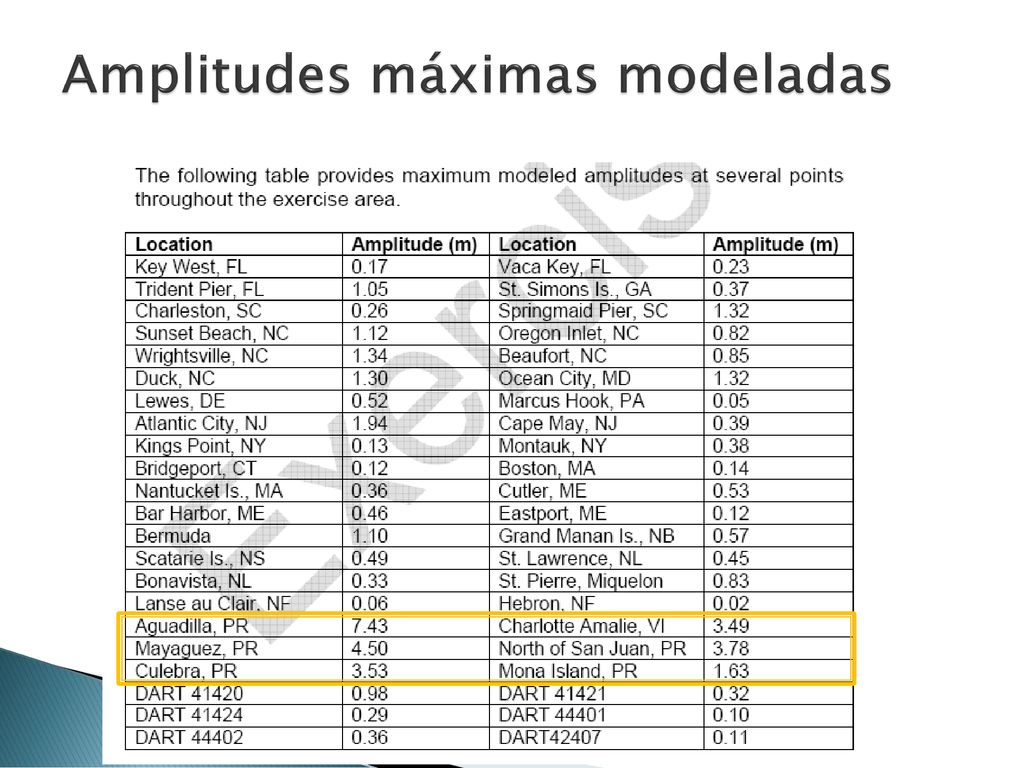 Amplitudes máximas modeladas

The following table provides maximum modeled amplitudes at several points throughout the exercise area.

| Location | Amplitude (m) | Location | Amplitude (m) |
|---|---|---|---|
| Key West, FL | 0.17 | Vaca Key, FL | 0.23 |
| Trident Pier, FL | 1.05 | St. Simons Is., GA | 0.37 |
| Charleston, SC | 0.26 | Springmaid Pier, SC | 1.32 |
| Sunset Beach, NC | 1.12 | Oregon Inlet, NC | 0.82 |
| Wrightsville, NC | 1.34 | Beaufort, NC | 0.85 |
| Duck, NC | 1.30 | Ocean City, MD | 1.32 |
| Lewes, DE | 0.52 | Marcus Hook, PA | 0.05 |
| Atlantic City, NJ | 1.94 | Cape May, NJ | 0.39 |
| Kings Point, NY | 0.13 | Montauk, NY | 0.38 |
| Bridgeport, CT | 0.12 | Boston, MA | 0.14 |
| Nantucket Is., MA | 0.36 | Cutler, ME | 0.53 |
| Bar Harbor, ME | 0.46 | Eastport, ME | 0.12 |
| Bermuda | 1.10 | Grand Manan Is., NB | 0.57 |
| Scatarie Is., NS | 0.49 | St. Lawrence, NL | 0.45 |
| Bonavista, NL | 0.33 | St. Pierre, Miquelon | 0.83 |
| Lanse au Clair, NF | 0.06 | Hebron, NF | 0.02 |
| Aguadilla, PR | 7.43 | Charlotte Amalie, VI | 3.49 |
| Mayaguez, PR | 4.50 | North of San Juan, PR | 3.78 |
| Culebra, PR | 3.53 | Mona Island, PR | 1.63 |
| DART 41420 | 0.98 | DART 41421 | 0.32 |
| DART 41424 | 0.29 | DART 44401 | 0.10 |
| DART 44402 | 0.36 | DART42407 | 0.11 |

Exercis